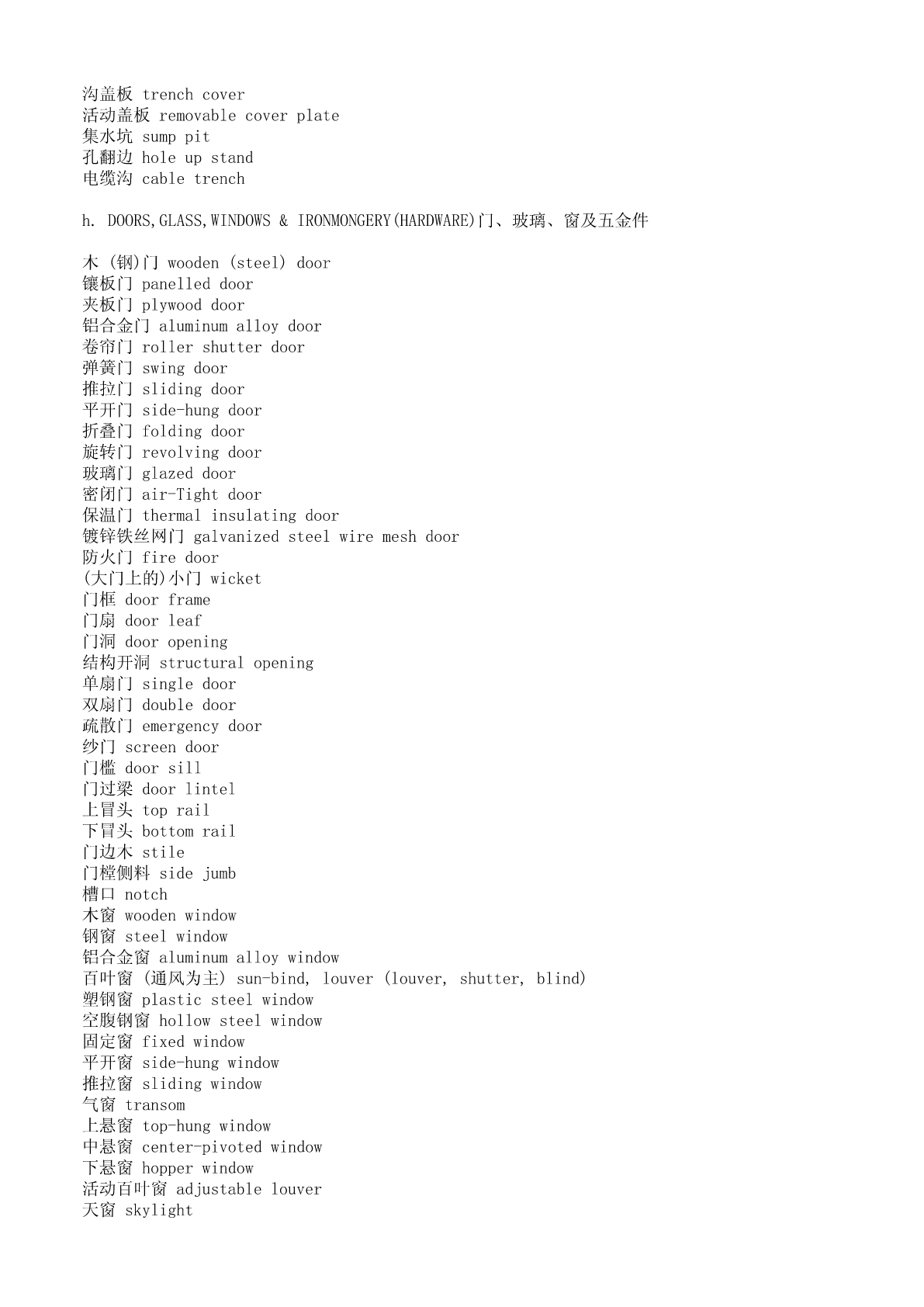 沟盖板 trench cover
活动盖板 removable cover plate
集水坑 sump pit
孔翻边 hole up stand
电缆沟 cable trench

h. DOORS,GLASS,WINDOWS & IRONMONGERY(HARDWARE)门、玻璃、窗及五金件

木 (钢)门 wooden (steel) door
镶板门 panelled door
夹板门 plywood door
铝合金门 aluminum alloy door
卷帘门 roller shutter door
弹簧门 swing door
推拉门 sliding door
平开门 side-hung door
折叠门 folding door
旋转门 revolving door
玻璃门 glazed door
密闭门 air-Tight door
保温门 thermal insulating door
镀锌铁丝网门 galvanized steel wire mesh door
防火门 fire door
(大门上的)小门 wicket
门框 door frame
门扇 door leaf
门洞 door opening
结构开洞 structural opening
单扇门 single door
双扇门 double door
疏散门 emergency door
纱门 screen door
门槛 door sill
门过梁 door lintel
上冒头 top rail
下冒头 bottom rail
门边木 stile
门樘侧料 side jumb
槽口 notch
木窗 wooden window
钢窗 steel window
铝合金窗 aluminum alloy window
百叶窗 (通风为主) sun-bind, louver (louver, shutter, blind)
塑钢窗 plastic steel window
空腹钢窗 hollow steel window
固定窗 fixed window
平开窗 side-hung window
推拉窗 sliding window
气窗 transom
上悬窗 top-hung window
中悬窗 center-pivoted window
下悬窗 hopper window
活动百叶窗 adjustable louver
天窗 skylight